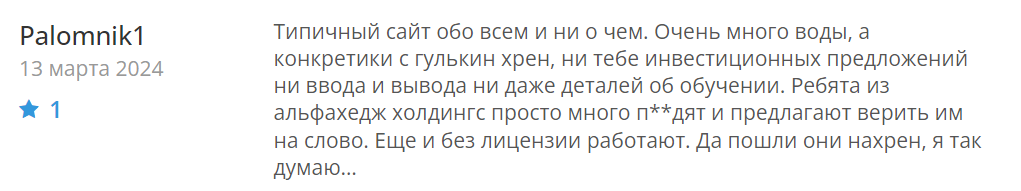 Palomnik1
13 марта 2024
1

Типичный сайт обо всем и ни о чем. Очень много воды, а конкретики с гулькин хрен, ни тебе инвестиционных предложений ни ввода и вывода ни даже деталей об обучении. Ребята из альфахедж холдингс просто много п**дят и предлагают верить им на слово. Еще и без лицензии работают. Да пошли они нахрен, я так думаю...